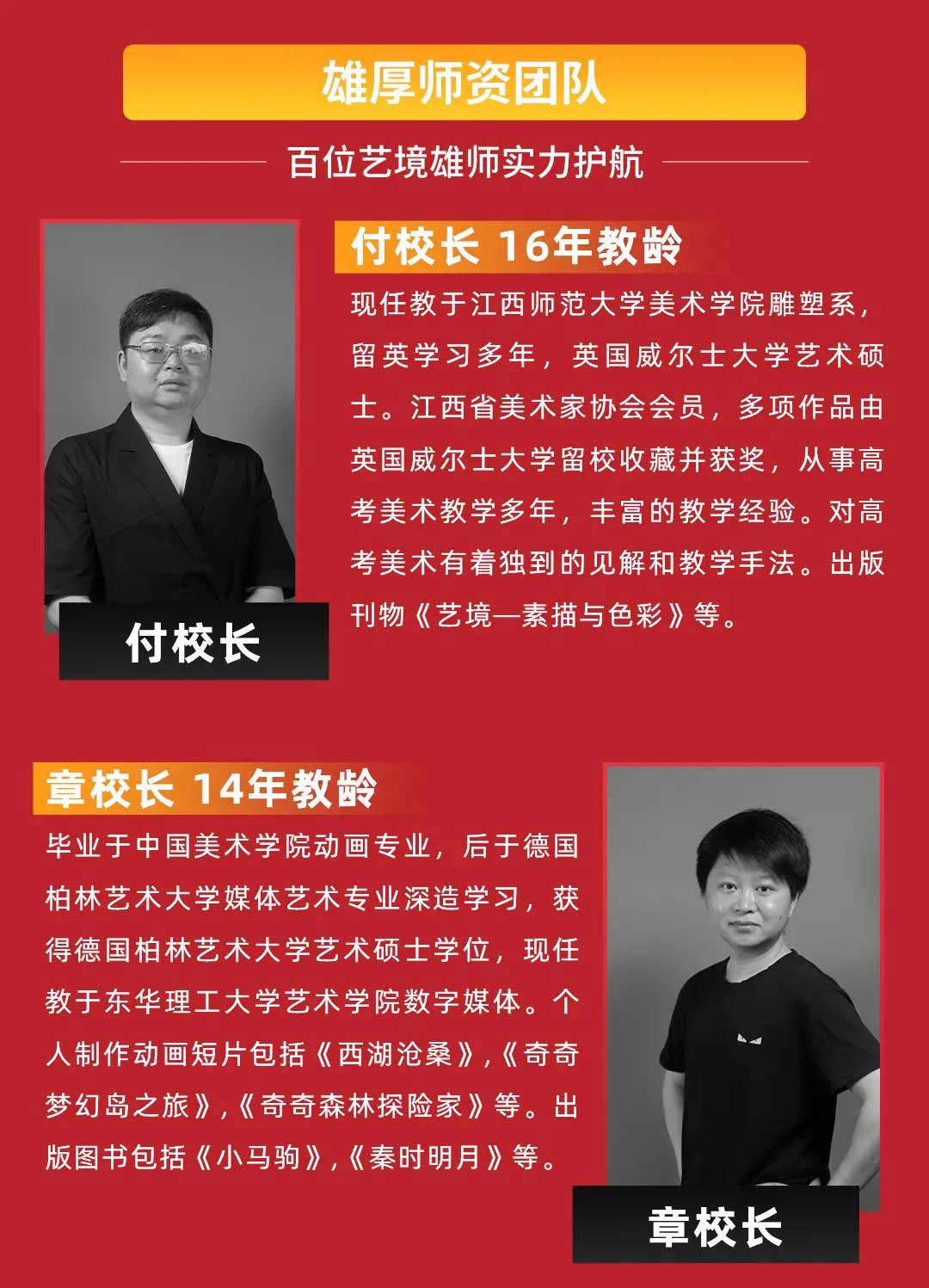 雄厚师资团队

百位艺境雄师实力护航

付校长 16年教龄

现任教于江西师范大学美术学院雕塑系，留英学习多年，英国威尔士大学艺术硕士。江西省美术家协会会员，多项作品由英国威尔士大学留校收藏并获奖，从事高考美术教学多年，丰富的教学经验。对高考美术有着独到的见解和教学手法。出版刊物《艺境—素描与色彩》等。

付校长

章校长 14年教龄

毕业于中国美术学院动画专业，后于德国柏林艺术大学媒体艺术专业深造学习，获得德国柏林艺术大学艺术硕士学位，现任教于东华理工大学艺术学院数字媒体。个人制作动画短片包括《西湖沧桑》,《奇奇梦幻岛之旅》,《奇奇森林探险家》等。出版图书包括《小马驹》,《秦时明月》等。

章校长